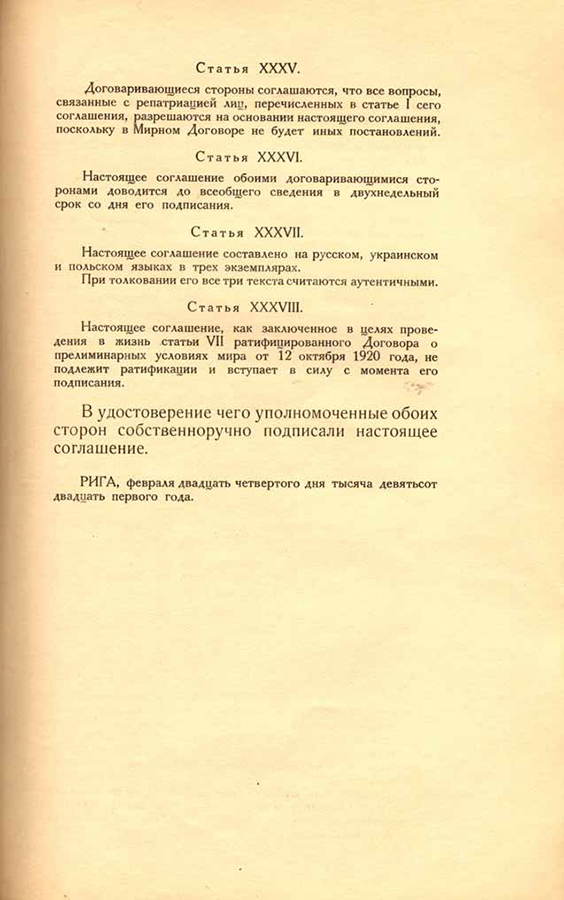 Статья XXXV.

Договаривающиеся стороны соглашаются, что все вопросы, связанные с репатриацией лиц, перечисленных в статье I сего соглашения, разрешаются на основании настоящего соглашения, поскольку в Мирном Договоре не будет иных постановлений.

Статья XXXVI.

Настоящее соглашение обоими договаривающимися сторонами доводится до всеобщего сведения в двухнедельный срок со дня его подписания.

Статья XXXVII.

Настоящее соглашение составлено на русском, украинском и польском языках в трех экземплярах.

При толковании его все три текста считаются аутентичными.

Статья XXXVIII.

Настоящее соглашение, как заключенное в целях проведения в жизнь статьи VII ратифицированного Договора о прелиминарных условиях мира от 12 октября 1920 года, не подлежит ратификации и вступает в силу с момента его подписания.

В удостоверение чего уполномоченные обоих сторон собственноручно подписали настоящее соглашение.

РИГА, февраля двадцать четвертого дня тысяча девятьсот двадцать первого года.